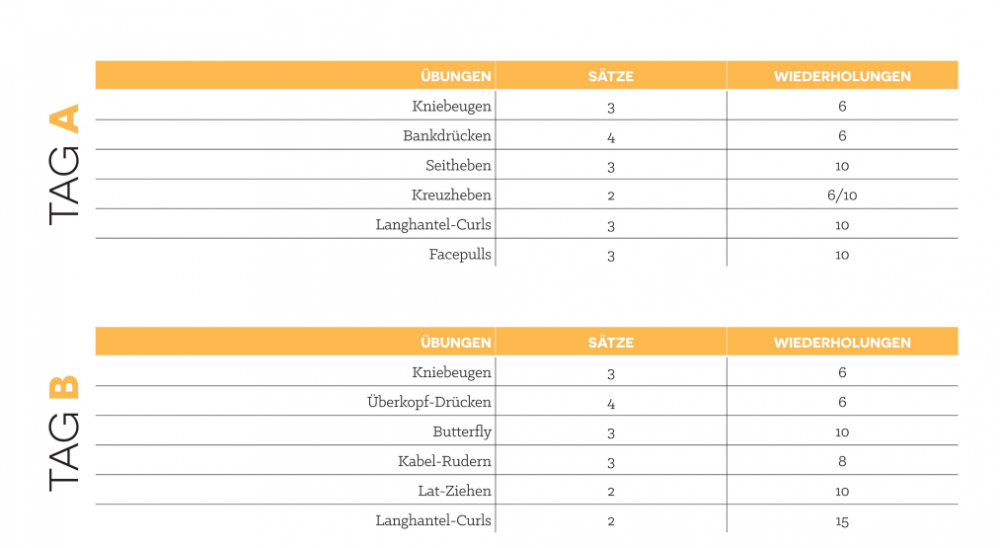 TAG A

| ÜBUNGEN | SÄTZE | WIEDERHOLUNGEN |
|---|---|---|
| Kniebeugen | 3 | 6 |
| Bankdrücken | 4 | 6 |
| Seitheben | 3 | 10 |
| Kreuzheben | 2 | 6/10 |
| Langhantel-Curls | 3 | 10 |
| Facepulls | 3 | 10 |

TAG B

| ÜBUNGEN | SÄTZE | WIEDERHOLUNGEN |
|---|---|---|
| Kniebeugen | 3 | 6 |
| Überkopf-Drücken | 4 | 6 |
| Butterfly | 3 | 10 |
| Kabel-Rudern | 3 | 8 |
| Lat-Ziehen | 2 | 10 |
| Langhantel-Curls | 2 | 15 |